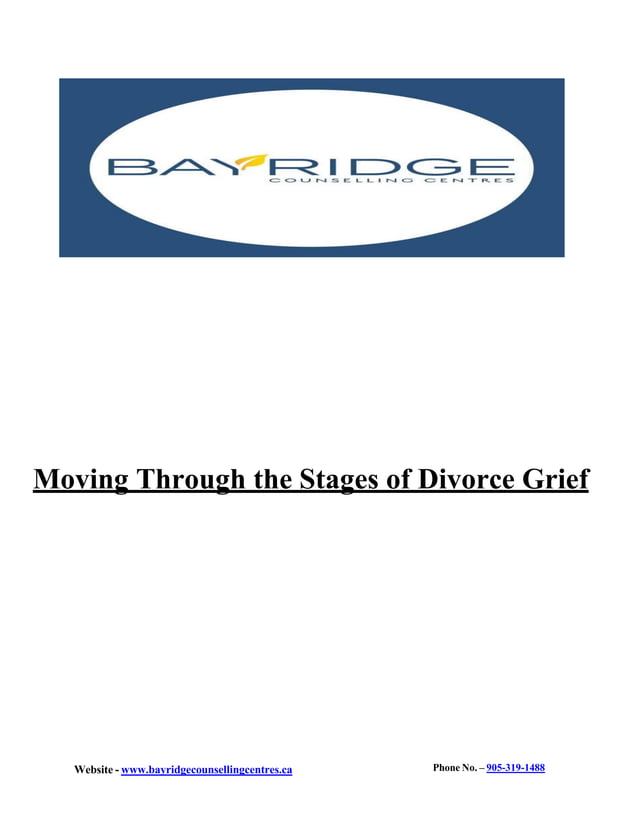 BAYRIDGE
COUNSELLING CENTRES

Moving Through the Stages of Divorce Grief

Website - www.bayridgecounsellingcentres.ca

Phone No. – 905-319-1488